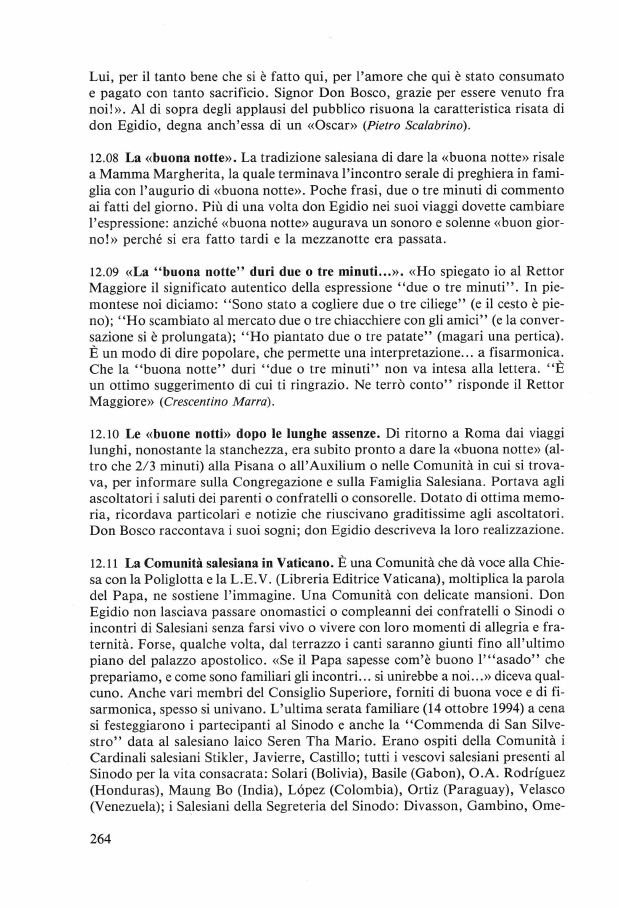 Lui, per il tanto bene che si è fatto qui, per l'amore che qui è stato consumato e pagato con tanto sacrificio. Signor Don Bosco, grazie per essere venuto fra noi!». Al di sopra degli applausi del pubblico risuona la caratteristica risata di don Egidio, degna anch'essa di un «Oscar» (Pietro Scalabrino).

12.08 La «buona notte». La tradizione salesiana di dare la «buona notte» risale a Mamma Margherita, la quale terminava l'incontro serale di preghiera in famiglia con l'augurio di «buona notte». Poche frasi, due o tre minuti di commento ai fatti del giorno. Più di una volta don Egidio nei suoi viaggi dovette cambiare l'espressione: anziché «buona notte» augurava un sonoro e solenne «buon giorno!» perché si era fatto tardi e la mezzanotte era passata.

12.09 «La "buona notte" duri due o tre minuti...». «Ho spiegato io al Rettor Maggiore il significato autentico della espressione "due o tre minuti". In piemontese noi diciamo: "Sono stato a cogliere due o tre ciliege" (e il cesto è pieno); "Ho scambiato al mercato due o tre chiacchiere con gli amici" (e la conversazione si è prolungata); "Ho piantato due o tre patate" (magari una pertica). È un modo di dire popolare, che permette una interpretazione... a fisarmonica. Che la "buona notte" duri "due o tre minuti" non va intesa alla lettera. "È un ottimo suggerimento di cui ti ringrazio. Ne terrò conto" risponde il Rettor Maggiore» (Crescentino Marra).

12.10 Le «buone notti» dopo le lunghe assenze. Di ritorno a Roma dai viaggi lunghi, nonostante la stanchezza, era subito pronto a dare la «buona notte» (altro che 2/3 minuti) alla Pisana o all'Auxilium o nelle Comunità in cui si trovava, per informare sulla Congregazione e sulla Famiglia Salesiana. Portava agli ascoltatori i saluti dei parenti o confratelli o consorelle. Dotato di ottima memoria, ricordava particolari e notizie che riuscivano graditissime agli ascoltatori. Don Bosco raccontava i suoi sogni; don Egidio descriveva la loro realizzazione.

12.11 La Comunità salesiana in Vaticano. È una Comunità che dà voce alla Chiesa con la Poliglotta e la L.E.V. (Libreria Editrice Vaticana), moltiplica la parola del Papa, ne sostiene l'immagine. Una Comunità con delicate mansioni. Don Egidio non lasciava passare onomastici o compleanni dei confratelli o Sinodi o incontri di Salesiani senza farsi vivo o vivere con loro momenti di allegria e fraternità. Forse, qualche volta, dal terrazzo i canti saranno giunti fino all'ultimo piano del palazzo apostolico. «Se il Papa sapesse com'è buono l'"asado" che prepariamo, e come sono familiari gli incontri... si unirebbe a noi...» diceva qualcuno. Anche vari membri del Consiglio Superiore, forniti di buona voce e di fisarmonica, spesso si univano. L'ultima serata familiare (14 ottobre 1994) a cena si festeggiarono i partecipanti al Sinodo e anche la "Commenda di San Silvestro" data al salesiano laico Seren Tha Mario. Erano ospiti della Comunità i Cardinali salesiani Stikler, Javierre, Castillo; tutti i vescovi salesiani presenti al Sinodo per la vita consacrata: Solari (Bolivia), Basile (Gabon), O.A. Rodríguez (Honduras), Maung Bo (India), López (Colombia), Ortiz (Paraguay), Velasco (Venezuela); i Salesiani della Segreteria del Sinodo: Divasson, Gambino, Ome-

264